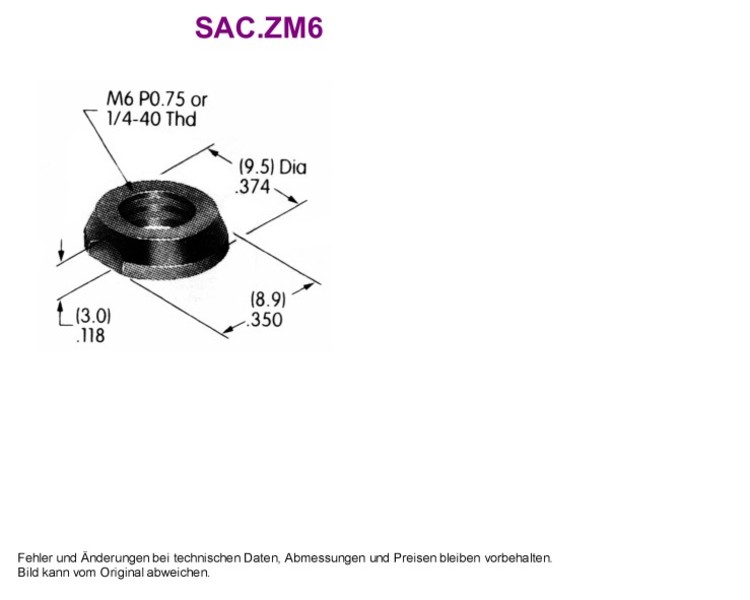 SAC.ZM6

M6 P0.75 or
1/4-40 Thd

(9.5) Dia
.374

(8.9)
.350

(3.0)
.118

Fehler und Änderungen bei technischen Daten, Abmessungen und Preisen bleiben vorbehalten.
Bild kann vom Original abweichen.